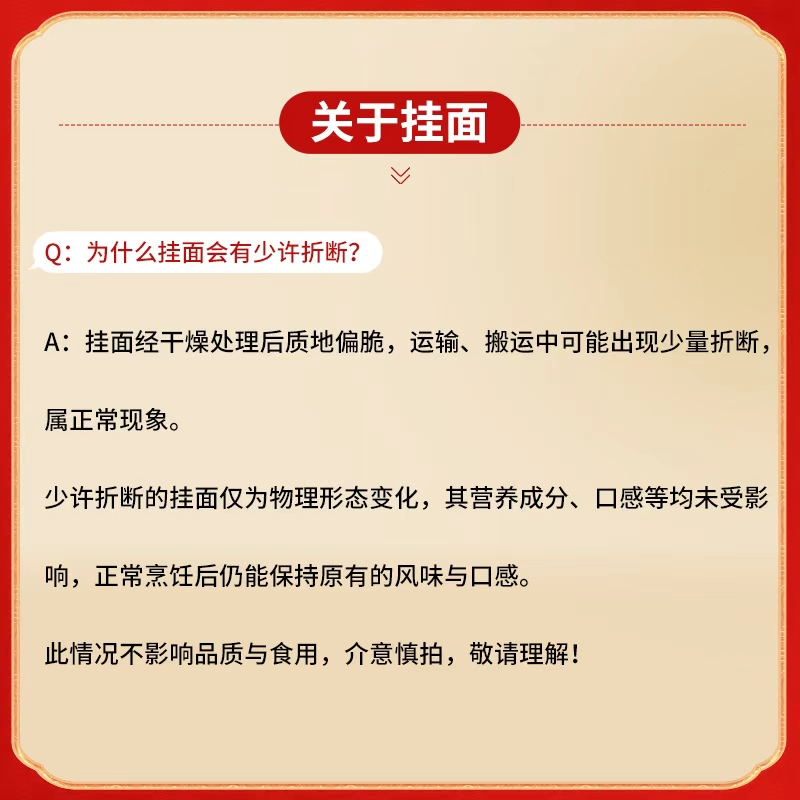 关于挂面

Q：为什么挂面会有少许折断？

A：挂面经干燥处理后质地偏脆，运输、搬运中可能出现少量折断，属正常现象。

少许折断的挂面仅为物理形态变化，其营养成分、口感等均未受影响，正常烹饪后仍能保持原有的风味与口感。

此情况不影响品质与食用，介意慎拍，敬请理解！